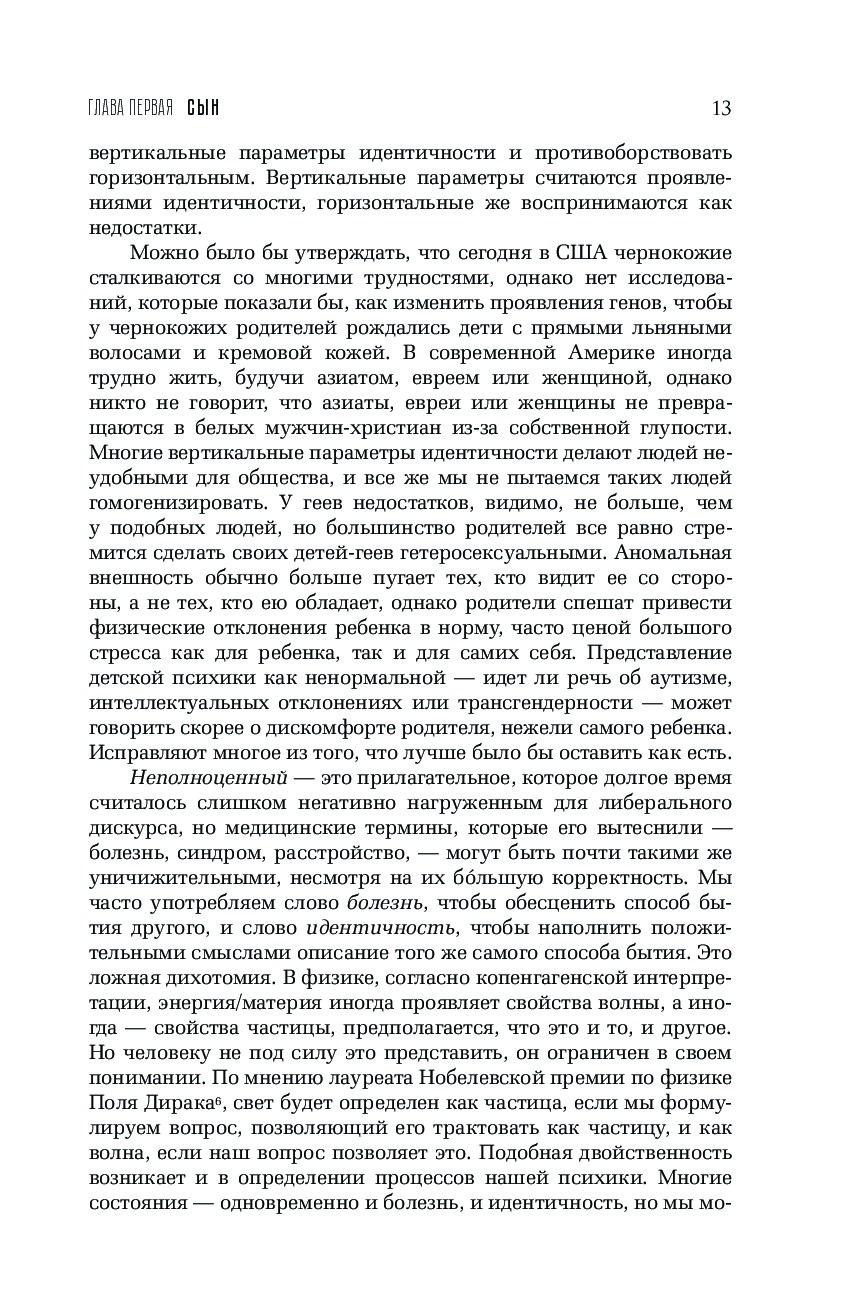 ГЛАВА ПЕРВАЯ СЫН 13

вертикальные параметры идентичности и противоборствовать горизонтальным. Вертикальные параметры считаются проявлениями идентичности, горизонтальные же воспринимаются как недостатки.

Можно было бы утверждать, что сегодня в США чернокожие сталкиваются со многими трудностями, однако нет исследований, которые показали бы, как изменить проявления генов, чтобы у чернокожих родителей рождались дети с прямыми льняными волосами и кремовой кожей. В современной Америке иногда трудно жить, будучи азиатом, евреем или женщиной, однако никто не говорит, что азиаты, евреи или женщины не превращаются в белых мужчин-христиан из-за собственной глупости. Многие вертикальные параметры идентичности делают людей неудобными для общества, и все же мы не пытаемся таких людей гомогенизировать. У геев недостатков, видимо, не больше, чем у подобных людей, но большинство родителей все равно стремится сделать своих детей-геев гетеросексуальными. Аномальная внешность обычно больше пугает тех, кто видит ее со стороны, а не тех, кто ею обладает, однако родители спешат привести физические отклонения ребенка в норму, часто ценой большого стресса как для ребенка, так и для самих себя. Представление детской психики как ненормальной — идет ли речь об аутизме, интеллектуальных отклонениях или трансгендерности — может говорить скорее о дискомфорте родителя, нежели самого ребенка. Исправляют многое из того, что лучше было бы оставить как есть.

Неполноценный — это прилагательное, которое долгое время считалось слишком негативно нагруженным для либерального дискурса, но медицинские термины, которые его вытеснили — болезнь, синдром, расстройство, — могут быть почти такими же уничижительными, несмотря на их бо́льшую корректность. Мы часто употребляем слово болезнь, чтобы обесценить способ бытия другого, и слово идентичность, чтобы наполнить положительными смыслами описание того же самого способа бытия. Это ложная дихотомия. В физике, согласно копенгагенской интерпретации, энергия/материя иногда проявляет свойства волны, а иногда — свойства частицы, предполагается, что это и то, и другое. Но человеку не под силу это представить, он ограничен в своем понимании. По мнению лауреата Нобелевской премии по физике Поля Дирака$^6$, свет будет определен как частица, если мы формулируем вопрос, позволяющий его трактовать как частицу, и как волна, если наш вопрос позволяет это. Подобная двойственность возникает и в определении процессов нашей психики. Многие состояния — одновременно и болезнь, и идентичность, но мы мо-